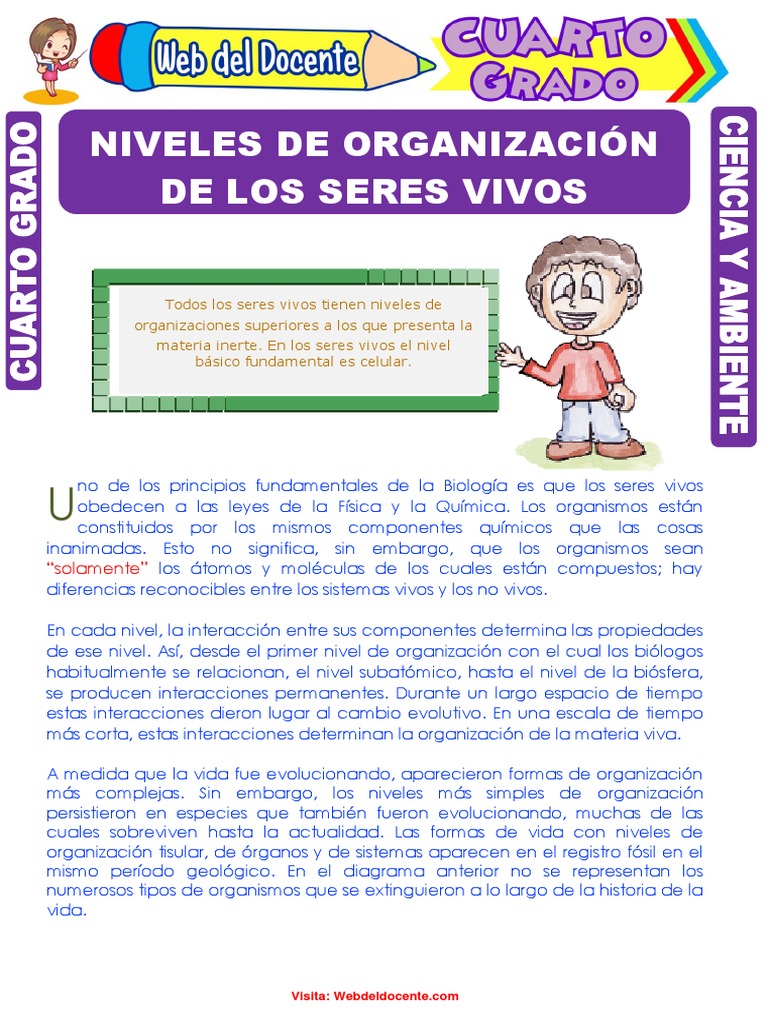 Web del Docente

CUARTO GRADO

CUARTO GRADO

NIVELES DE ORGANIZACIÓN DE LOS SERES VIVOS

CIENCIA Y AMBIENTE

Todos los seres vivos tienen niveles de organizaciones superiores a los que presenta la materia inerte. En los seres vivos el nivel básico fundamental es celular.

Uno de los principios fundamentales de la Biología es que los seres vivos obedecen a las leyes de la Física y la Química. Los organismos están constituidos por los mismos componentes químicos que las cosas inanimadas. Esto no significa, sin embargo, que los organismos sean "solamente" los átomos y moléculas de los cuales están compuestos; hay diferencias reconocibles entre los sistemas vivos y los no vivos.

En cada nivel, la interacción entre sus componentes determina las propiedades de ese nivel. Así, desde el primer nivel de organización con el cual los biólogos habitualmente se relacionan, el nivel subatómico, hasta el nivel de la biósfera, se producen interacciones permanentes. Durante un largo espacio de tiempo estas interacciones dieron lugar al cambio evolutivo. En una escala de tiempo más corta, estas interacciones determinan la organización de la materia viva.

A medida que la vida fue evolucionando, aparecieron formas de organización más complejas. Sin embargo, los niveles más simples de organización persistieron en especies que también fueron evolucionando, muchas de las cuales sobreviven hasta la actualidad. Las formas de vida con niveles de organización tisular, de órganos y de sistemas aparecen en el registro fósil en el mismo período geológico. En el diagrama anterior no se representan los numerosos tipos de organismos que se extinguieron a lo largo de la historia de la vida.

Visita: Webdeldocente.com